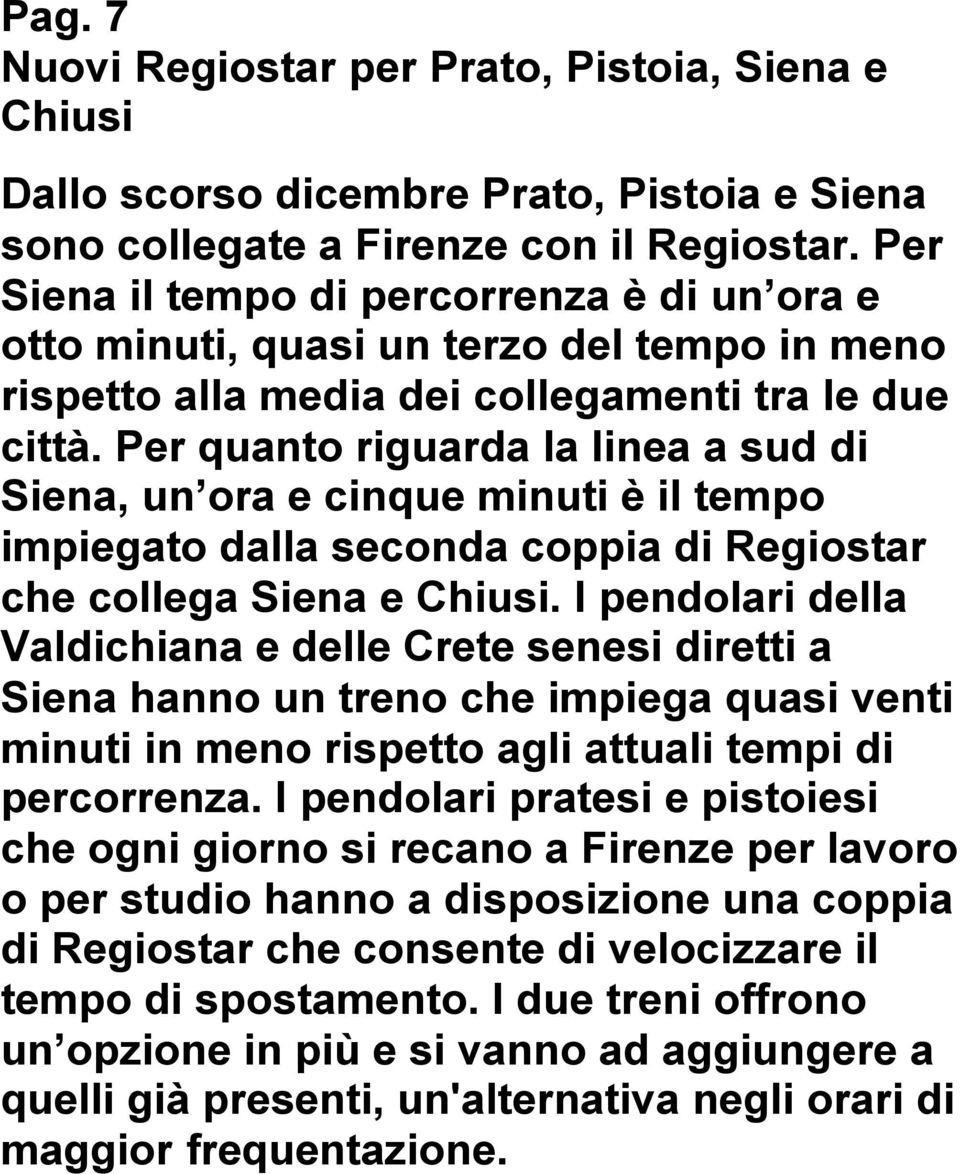 Pag. 7
Nuovi Regiostar per Prato, Pistoia, Siena e Chiusi

Dallo scorso dicembre Prato, Pistoia e Siena sono collegate a Firenze con il Regiostar. Per Siena il tempo di percorrenza è di un ora e otto minuti, quasi un terzo del tempo in meno rispetto alla media dei collegamenti tra le due città. Per quanto riguarda la linea a sud di Siena, un ora e cinque minuti è il tempo impiegato dalla seconda coppia di Regiostar che collega Siena e Chiusi. I pendolari della Valdichiana e delle Crete senesi diretti a Siena hanno un treno che impiega quasi venti minuti in meno rispetto agli attuali tempi di percorrenza. I pendolari pratesi e pistoiesi che ogni giorno si recano a Firenze per lavoro o per studio hanno a disposizione una coppia di Regiostar che consente di velocizzare il tempo di spostamento. I due treni offrono un opzione in più e si vanno ad aggiungere a quelli già presenti, un'alternativa negli orari di maggior frequentazione.